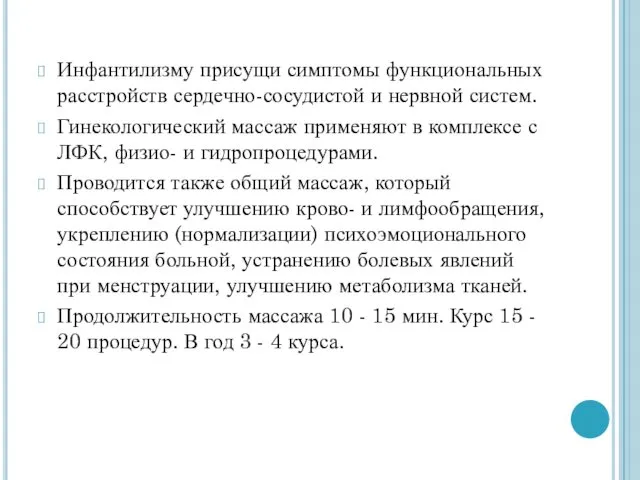 Инфантилизму присущи симптомы функциональных расстройств сердечно-сосудистой и нервной систем.

Гинекологический массаж применяют в комплексе с ЛФК, физио- и гидропроцедурами.

Проводится также общий массаж, который способствует улучшению крово- и лимфообращения, укреплению (нормализации) психоэмоционального состояния больной, устранению болевых явлений при менструации, улучшению метаболизма тканей.

Продолжительность массажа 10 - 15 мин. Курс 15 - 20 процедур. В год 3 - 4 курса.